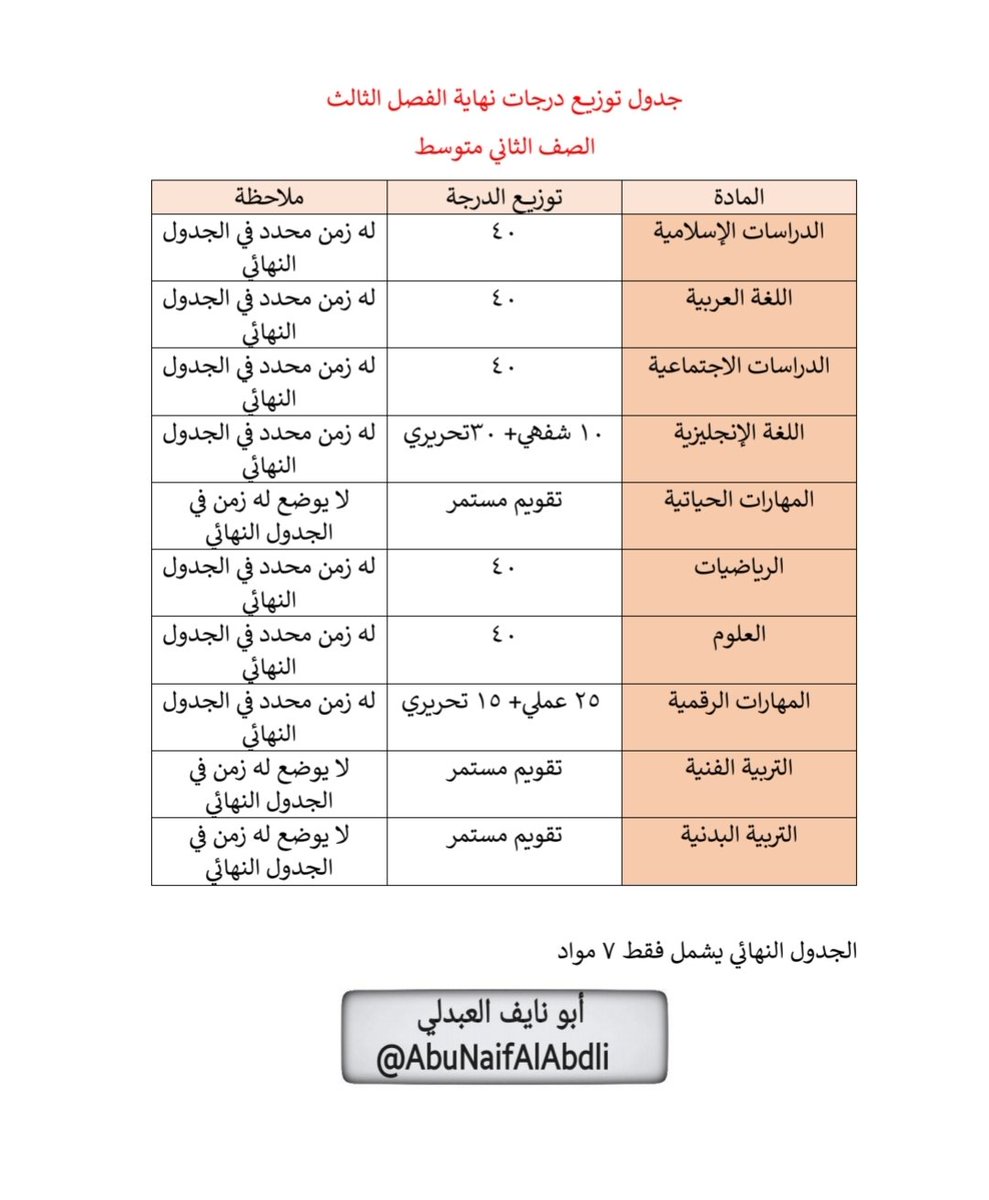 جدول توزيع درجات نهاية الفصل الثالث

الصف الثاني متوسط

| المادة | توزيع الدرجة | ملاحظة |
|---|---|---|
| الدراسات الإسلامية | ٤٠ | له زمن محدد في الجدول النهائي |
| اللغة العربية | ٤٠ | له زمن محدد في الجدول النهائي |
| الدراسات الاجتماعية | ٤٠ | له زمن محدد في الجدول النهائي |
| اللغة الإنجليزية | ١٠ شفهي+ ٣٠تحريري | له زمن محدد في الجدول النهائي |
| المهارات الحياتية | تقويم مستمر | لا يوضع له زمن في الجدول النهائي |
| الرياضيات | ٤٠ | له زمن محدد في الجدول النهائي |
| العلوم | ٤٠ | له زمن محدد في الجدول النهائي |
| المهارات الرقمية | ٢٥ عملي+ ١٥ تحريري | له زمن محدد في الجدول النهائي |
| التربية الفنية | تقويم مستمر | لا يوضع له زمن في الجدول النهائي |
| التربية البدنية | تقويم مستمر | لا يوضع له زمن في الجدول النهائي |

الجدول النهائي يشمل فقط ٧ مواد

أبو نايف العبدلي
@AbuNaifAlAbdli